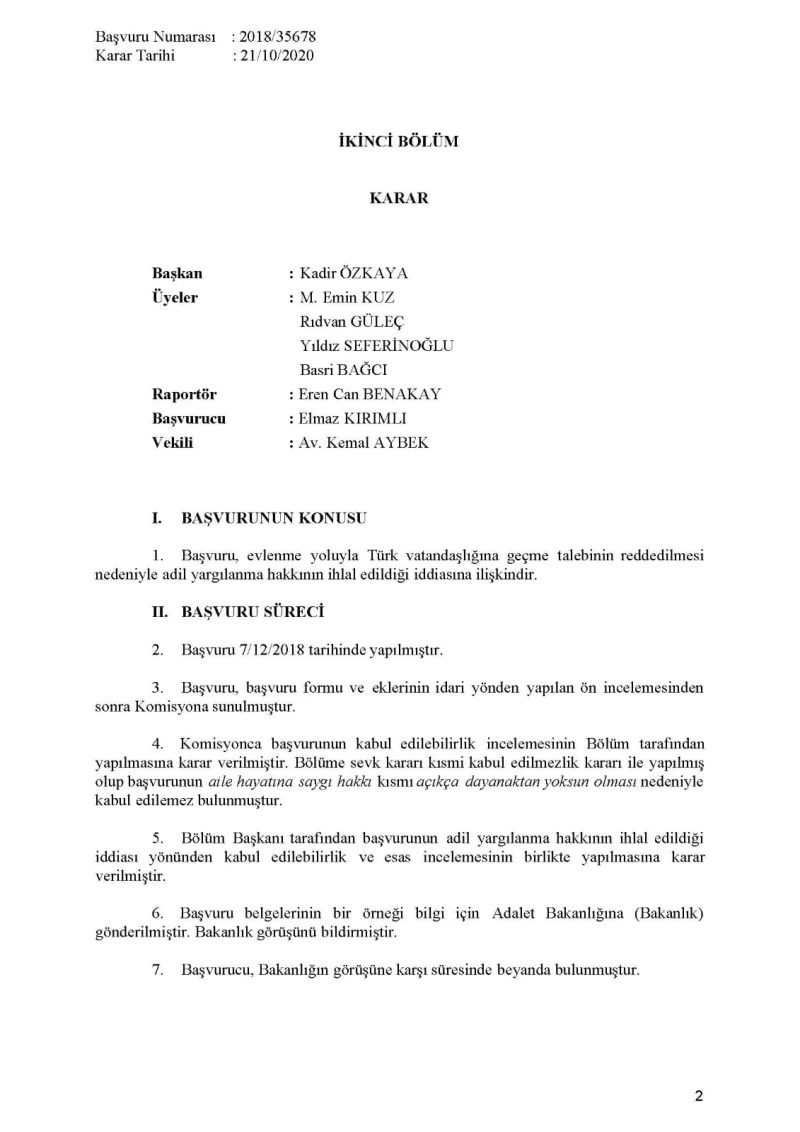 Başvuru Numarası : 2018/35678
Karar Tarihi : 21/10/2020

İKİNCİ BÖLÜM

KARAR

Başkan : Kadir ÖZKAYA
Üyeler : M. Emin KUZ
Rıdvan GÜLEÇ
Yıldız SEFERİNOĞLU
Basri BAĞCI
Raportör : Eren Can BENAKAY
Başvurucu : Elmaz KIRIMLI
Vekili : Av. Kemal AYBEK

I. BAŞVURUNUN KONUSU

1. Başvuru, evlenme yoluyla Türk vatandaşlığına geçme talebinin reddedilmesi nedeniyle adil yargılanma hakkının ihlal edildiği iddiasına ilişkindir.

II. BAŞVURU SÜRECİ

2. Başvuru 7/12/2018 tarihinde yapılmıştır.

3. Başvuru, başvuru formu ve eklerinin idari yönden yapılan ön incelemesinden sonra Komisyona sunulmuştur.

4. Komisyonca başvurunun kabul edilebilirlik incelemesinin Bölüm tarafından yapılmasına karar verilmiştir. Bölüme sevk kararı kısmi kabul edilmezlik kararı ile yapılmış olup başvurunun aile hayatına saygı hakkı kısmı açıkça dayanaktan yoksun olması nedeniyle kabul edilemez bulunmuştur.

5. Bölüm Başkanı tarafından başvurunun adil yargılanma hakkının ihlal edildiği iddiası yönünden kabul edilebilirlik ve esas incelemesinin birlikte yapılmasına karar verilmiştir.

6. Başvuru belgelerinin bir örneği bilgi için Adalet Bakanlığına (Bakanlık) gönderilmiştir. Bakanlık görüşünü bildirmiştir.

7. Başvurucu, Bakanlığın görüşüne karşı süresinde beyanda bulunmuştur.

2